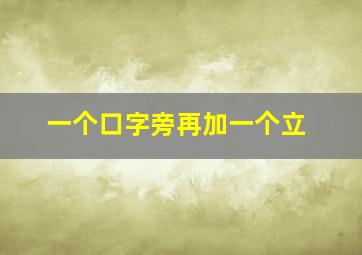 一个口字旁再加一个立